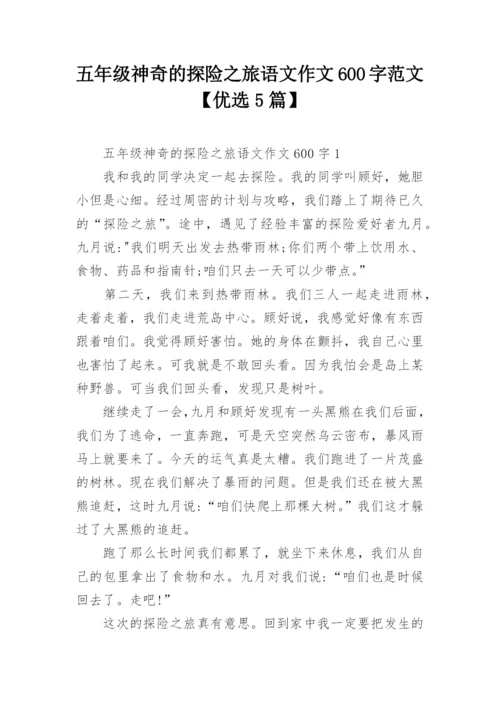 五年级神奇的探险之旅语文作文600字范文【优选5篇】

五年级神奇的探险之旅语文作文600字1

我和我的同学决定一起去探险。我的同学叫顾好，她胆小但是心细。经过周密的计划与攻略，我们踏上了期待已久的“探险之旅”。途中，遇见了经验丰富的探险爱好者九月。九月说:"我们明天出发去热带雨林;你们两个带上饮用水、食物、药品和指南针;咱们只去一天可以少带点。”

第二天，我们来到热带雨林。我们三人一起走进雨林，走着走着，我们走进荒岛中心。顾好说，我感觉好像有东西跟着咱们。我觉得顾好害怕。她的身体在颤抖，我自己心里也害怕了起来。可我就是不敢回头看。因为我怕会是岛上某种野兽。可当我们回头看，发现只是树叶。

继续走了一会,九月和顾好发现有一头黑熊在我们后面，我们为了逃命，一直奔跑，可是天空突然乌云密布，暴风雨马上就要来了。今天的运气真是太糟。我们跑进了一片茂盛的树林。现在我们解决了暴雨的问题。但是我们还在被大黑熊追赶，这时九月说：“咱们快爬上那棵大树。”我们这才躲过了大黑熊的追赶。

跑了那么长时间我们都累了，就坐下来休息，我们从自己的包里拿出了食物和水。九月对我们说：“咱们也是时候回去了。走吧!”

这次的探险之旅真有意思。回到家中我一定要把发生的